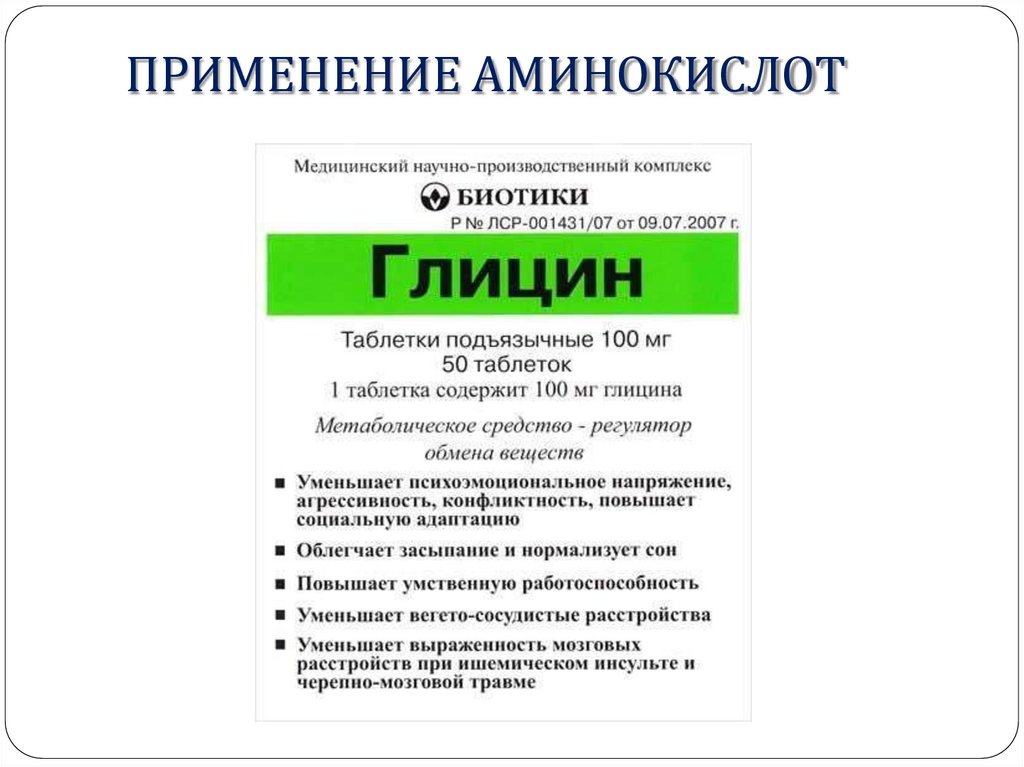 ПРИМЕНЕНИЕ АМИНОКИСЛОТ

Медицинский научно-производственный комплекс

БИОТИКИ

Р № ЛСР-001431/07 от 09.07.2007 г.

Глицин

Таблетки подъязычные 100 мг
50 таблеток
1 таблетка содержит 100 мг глицина

Метаболическое средство - регулятор обмена веществ

■ Уменьшает психоэмоциональное напряжение, агрессивность, конфликтность, повышает социальную адаптацию

■ Облегчает засыпание и нормализует сон

■ Повышает умственную работоспособность

■ Уменьшает вегето-сосудистые расстройства

■ Уменьшает выраженность мозговых расстройств при ишемическом инсульте и черепно-мозговой травме